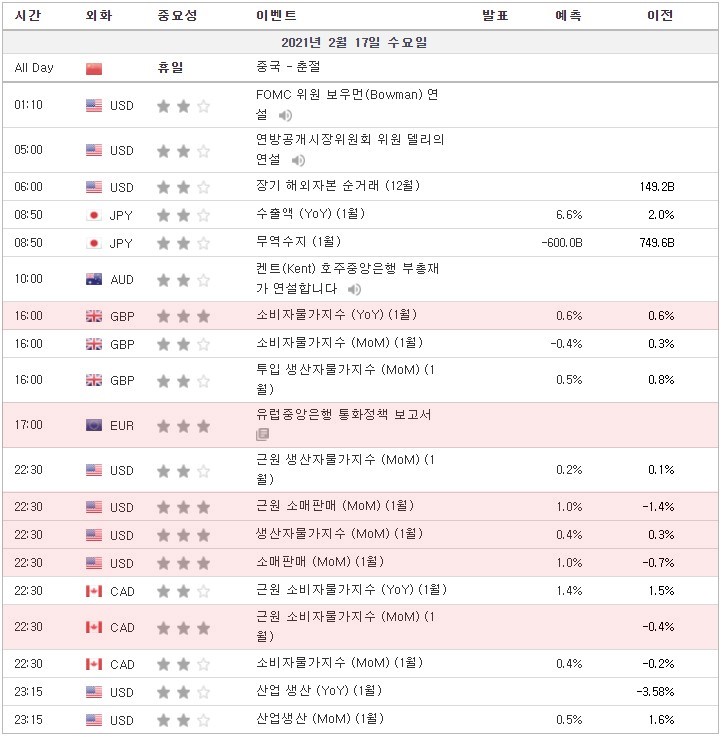 | 시간 | 외화 | 중요성 | 이벤트 | 발표 | 예측 | 이전 |
|---|---|---|---|---|---|---|
| 2021년 2월 17일 수요일 | | | | | | |
| All Day | | 휴일 | 중국 - 춘절 | | | |
| 01:10 | USD | | FOMC 위원 보우먼(Bowman) 연설 | | | |
| 05:00 | USD | | 연방공개시장위원회 위원 델리의 연설 | | | |
| 06:00 | USD | | 장기 해외자본 순거래 (12월) | | | 149.2B |
| 08:50 | JPY | | 수출액 (YoY) (1월) | | 6.6% | 2.0% |
| 08:50 | JPY | | 무역수지 (1월) | | -600.0B | 749.6B |
| 10:00 | AUD | | 켄트(Kent) 호주중앙은행 부총재가 연설합니다 | | | |
| 16:00 | GBP | | 소비자물가지수 (YoY) (1월) | | 0.6% | 0.6% |
| 16:00 | GBP | | 소비자물가지수 (MoM) (1월) | | -0.4% | 0.3% |
| 16:00 | GBP | | 투입 생산자물가지수 (MoM) (1월) | | 0.5% | 0.8% |
| 17:00 | EUR | | 유럽중앙은행 통화정책 보고서 | | | |
| 22:30 | USD | | 근원 생산자물가지수 (MoM) (1월) | | 0.2% | 0.1% |
| 22:30 | USD | | 근원 소매판매 (MoM) (1월) | | 1.0% | -1.4% |
| 22:30 | USD | | 생산자물가지수 (MoM) (1월) | | 0.4% | 0.3% |
| 22:30 | USD | | 소매판매 (MoM) (1월) | | 1.0% | -0.7% |
| 22:30 | CAD | | 근원 소비자물가지수 (YoY) (1월) | | 1.4% | 1.5% |
| 22:30 | CAD | | 근원 소비자물가지수 (MoM) (1월) | | | -0.4% |
| 22:30 | CAD | | 소비자물가지수 (MoM) (1월) | | 0.4% | -0.2% |
| 23:15 | USD | | 산업 생산 (YoY) (1월) | | | -3.58% |
| 23:15 | USD | | 산업생산 (MoM) (1월) | | 0.5% | 1.6% |